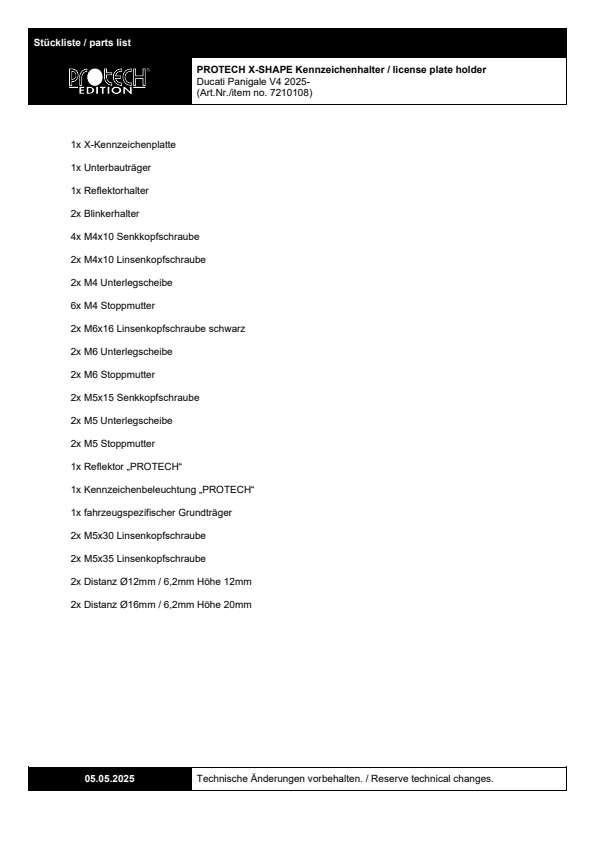 Stückliste / parts list

PROTECH EDITION

PROTECH X-SHAPE Kennzeichenhalter / license plate holder
Ducati Panigale V4 2025-
(Art.Nr./item no. 7210108)

1x X-Kennzeichenplatte

1x Unterbauträger

1x Reflektorhalter

2x Blinkerhalter

4x M4x10 Senkkopfschraube

2x M4x10 Linsenkopfschraube

2x M4 Unterlegscheibe

6x M4 Stoppmutter

2x M6x16 Linsenkopfschraube schwarz

2x M6 Unterlegscheibe

2x M6 Stoppmutter

2x M5x15 Senkkopfschraube

2x M5 Unterlegscheibe

2x M5 Stoppmutter

1x Reflektor „PROTECH“

1x Kennzeichenbeleuchtung „PROTECH“

1x fahrzeugspezifischer Grundträger

2x M5x30 Linsenkopfschraube

2x M5x35 Linsenkopfschraube

2x Distanz Ø12mm / 6,2mm Höhe 12mm

2x Distanz Ø16mm / 6,2mm Höhe 20mm

05.05.2025

Technische Änderungen vorbehalten. / Reserve technical changes.